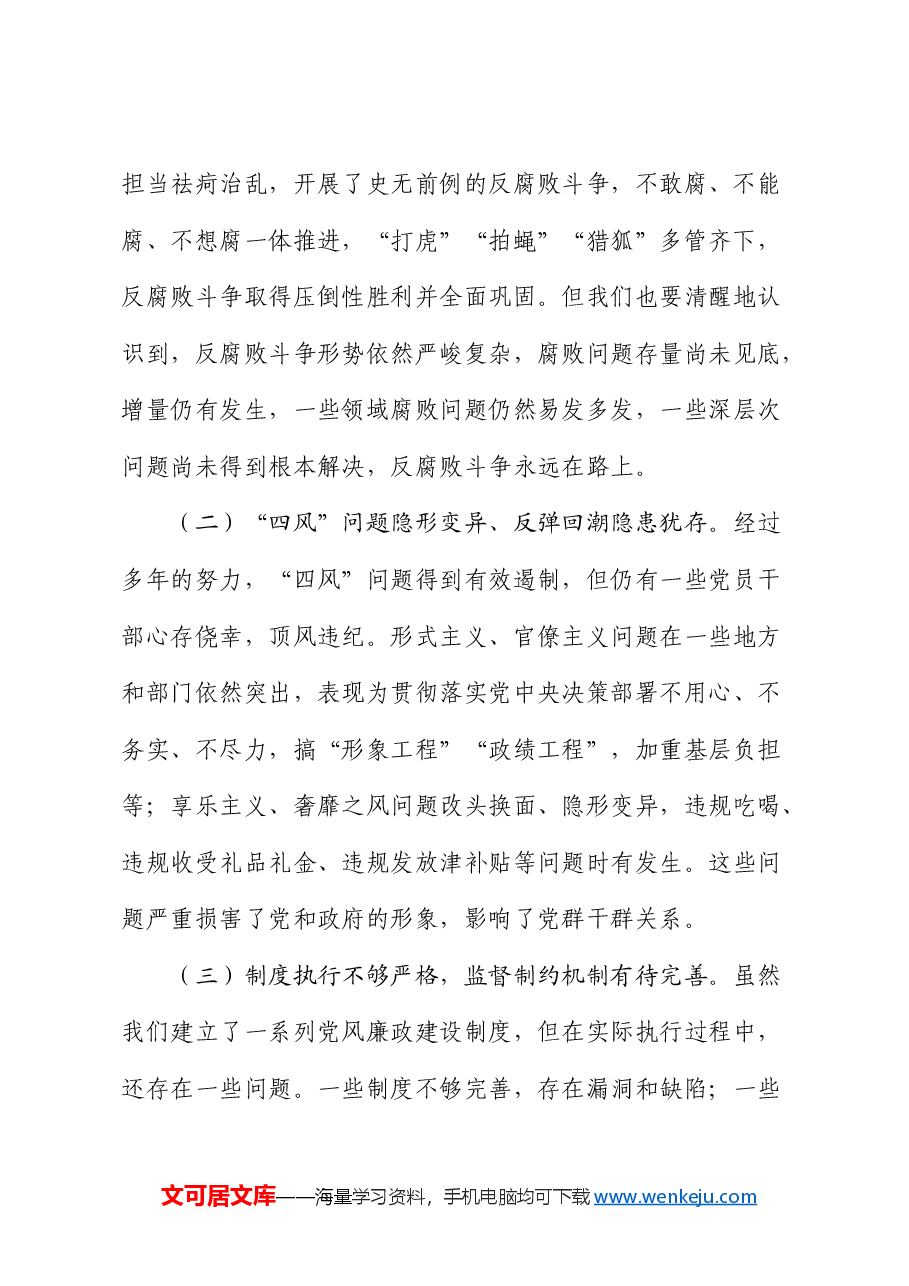 担当祛疴治乱，开展了史无前例的反腐败斗争，不敢腐、不能腐、不想腐一体推进，“打虎”“拍蝇”“猎狐”多管齐下，反腐败斗争取得压倒性胜利并全面巩固。但我们也要清醒地认识到，反腐败斗争形势依然严峻复杂，腐败问题存量尚未见底，增量仍有发生，一些领域腐败问题仍然易发多发，一些深层次问题尚未得到根本解决，反腐败斗争永远在路上。

（二）“四风”问题隐形变异、反弹回潮隐患犹存。经过多年的努力，“四风”问题得到有效遏制，但仍有一些党员干部心存侥幸，顶风违纪。形式主义、官僚主义问题在一些地方和部门依然突出，表现为贯彻落实党中央决策部署不用心、不务实、不尽力，搞“形象工程”“政绩工程”，加重基层负担等；享乐主义、奢靡之风问题改头换面、隐形变异，违规吃喝、违规收受礼品礼金、违规发放津补贴等问题时有发生。这些问题严重损害了党和政府的形象，影响了党群干群关系。

（三）制度执行不够严格，监督制约机制有待完善。虽然我们建立了一系列党风廉政建设制度，但在实际执行过程中，还存在一些问题。一些制度不够完善，存在漏洞和缺陷；一些

文可居文库——海量学习资料，手机电脑均可下载www.wenkeju.com